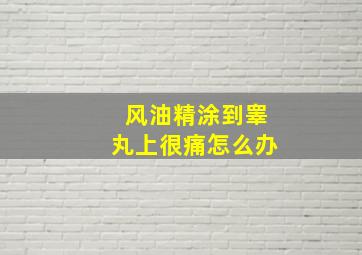 风油精涂到睾丸上很痛怎么办